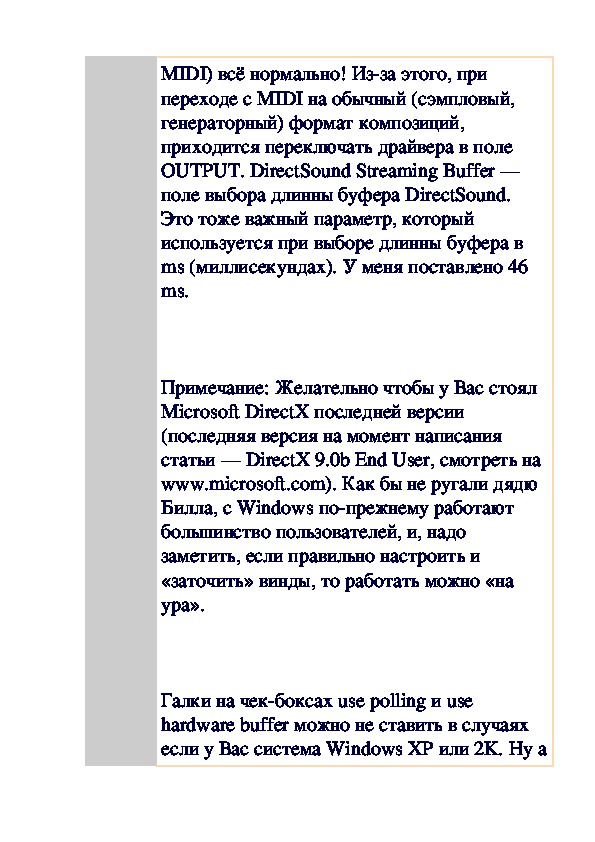 MIDI) всё нормально! Из-за этого, при переходе с MIDI на обычный (сэмпловый, генераторный) формат композиций, приходится переключать драйвера в поле OUTPUT. DirectSound Streaming Buffer — поле выбора длинны буфера DirectSound. Это тоже важный параметр, который используется при выборе длинны буфера в ms (миллисекундах). У меня поставлено 46 ms.

Примечание: Желательно чтобы у Вас стоял Microsoft DirectX последней версии (последняя версия на момент написания статьи — DirectX 9.0b End User, смотреть на www.microsoft.com). Как бы не ругали дядю Билла, с Windows по-прежнему работают большинство пользователей, и, надо заметить, если правильно настроить и «заточить» винды, то работать можно «на ура».

Галки на чек-боксах use polling и use hardware buffer можно не ставить в случаях если у Вас система Windows XP или 2K. Ну а